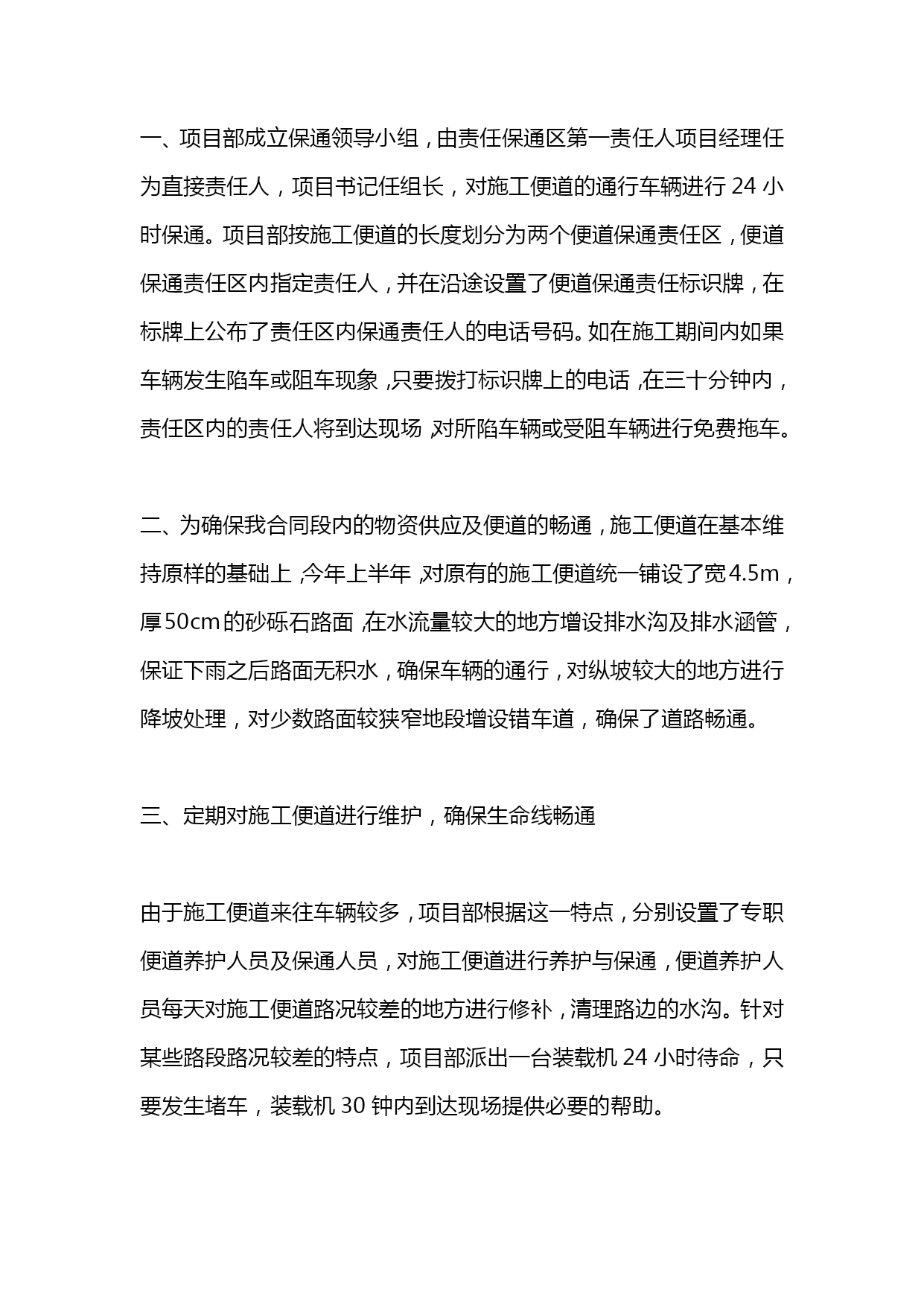 一、项目部成立保通领导小组，由责任保通区第一责任人项目经理任为直接责任人，项目书记任组长，对施工便道的通行车辆进行 24 小时保通。项目部按施工便道的长度划分为两个便道保通责任区，便道保通责任区内指定责任人，并在沿途设置了便道保通责任标识牌，在标牌上公布了责任区内保通责任人的电话号码。如在施工期间内如果车辆发生陷车或阻车现象，只要拨打标识牌上的电话，在三十分钟内，责任区内的责任人将到达现场，对所陷车辆或受阻车辆进行免费拖车。

二、为确保我合同段内的物资供应及便道的畅通，施工便道在基本维持原样的基础上，今年上半年，对原有的施工便道统一铺设了宽4.5m，厚50cm的砂砾石路面，在水流量较大的地方增设排水沟及排水涵管，保证下雨之后路面无积水，确保车辆的通行，对纵坡较大的地方进行降坡处理，对少数路面较狭窄地段增设错车道，确保了道路畅通。

三、定期对施工便道进行维护，确保生命线畅通

由于施工便道来往车辆较多，项目部根据这一特点，分别设置了专职便道养护人员及保通人员，对施工便道进行养护与保通，便道养护人员每天对施工便道路况较差的地方进行修补，清理路边的水沟。针对某些路段路况较差的特点，项目部派出一台装载机 24 小时待命，只要发生堵车，装载机 30 钟内到达现场提供必要的帮助。